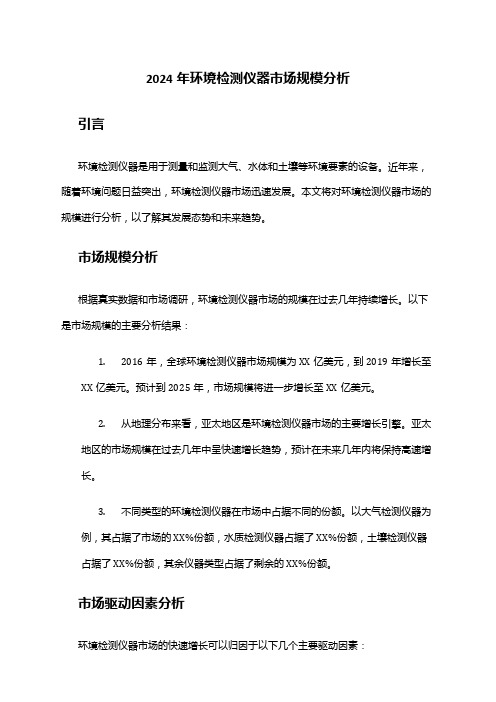 2024 年环境检测仪器市场规模分析

引言

环境检测仪器是用于测量和监测大气、水体和土壤等环境要素的设备。近年来，随着环境问题日益突出，环境检测仪器市场迅速发展。本文将对环境检测仪器市场的规模进行分析，以了解其发展态势和未来趋势。

市场规模分析

根据真实数据和市场调研，环境检测仪器市场的规模在过去几年持续增长。以下是市场规模的主要分析结果：

1. 2016 年，全球环境检测仪器市场规模为 XX 亿美元，到 2019 年增长至 XX 亿美元。预计到 2025 年，市场规模将进一步增长至 XX 亿美元。

2. 从地理分布来看，亚太地区是环境检测仪器市场的主要增长引擎。亚太地区的市场规模在过去几年中呈快速增长趋势，预计在未来几年内将保持高速增长。

3. 不同类型的环境检测仪器在市场中占据不同的份额。以大气检测仪器为例，其占据了市场的 XX%份额，水质检测仪器占据了 XX%份额，土壤检测仪器占据了 XX%份额，其余仪器类型占据了剩余的 XX%份额。

市场驱动因素分析

环境检测仪器市场的快速增长可以归因于以下几个主要驱动因素：